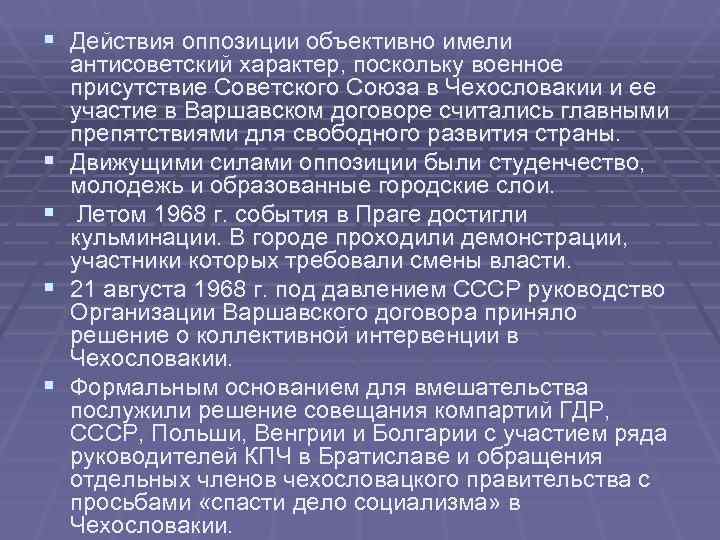 ▪ Действия оппозиции объективно имели антисоветский характер, поскольку военное присутствие Советского Союза в Чехословакии и ее участие в Варшавском договоре считались главными препятствиями для свободного развития страны.

▪ Движущими силами оппозиции были студенчество, молодежь и образованные городские слои.

▪ Летом 1968 г. события в Праге достигли кульминации. В городе проходили демонстрации, участники которых требовали смены власти.

▪ 21 августа 1968 г. под давлением СССР руководство Организации Варшавского договора приняло решение о коллективной интервенции в Чехословакии.

▪ Формальным основанием для вмешательства послужили решение совещания компартий ГДР, СССР, Польши, Венгрии и Болгарии с участием ряда руководителей КПЧ в Братиславе и обращения отдельных членов чехословацкого правительства с просьбами «спасти дело социализма» в Чехословакии.